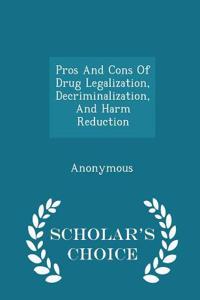 Pros And Cons Of Drug Legalization, Decriminalization, And Harm Reduction

Anonymous

SCHOLAR'S CHOICE